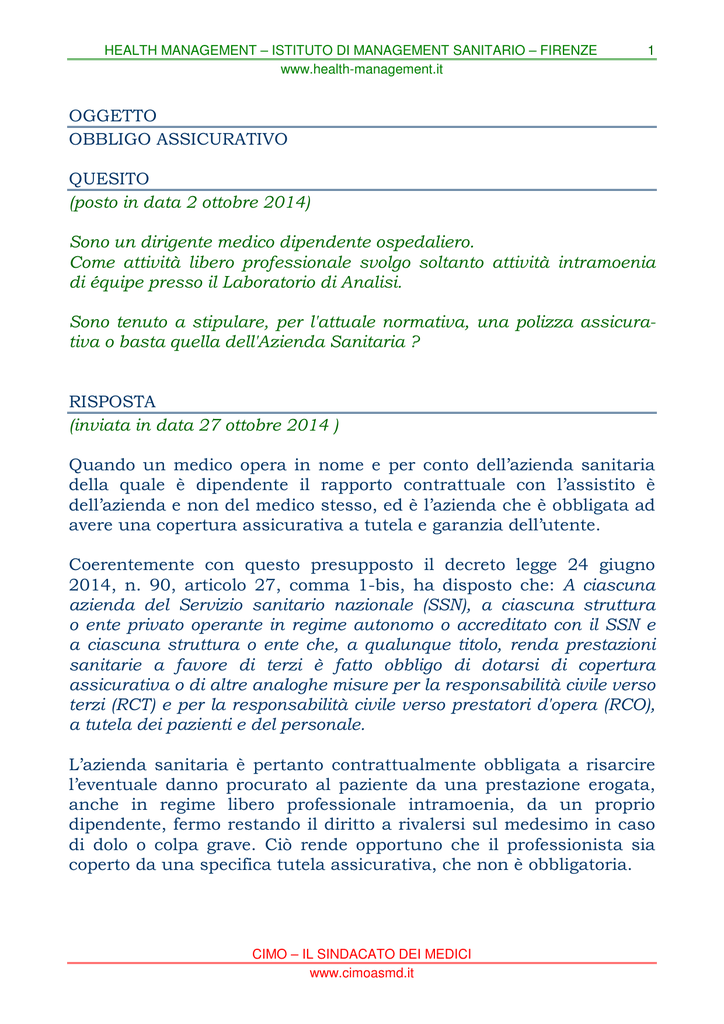 HEALTH MANAGEMENT – ISTITUTO DI MANAGEMENT SANITARIO – FIRENZE 1
www.health-management.it

OGGETTO
OBBLIGO ASSICURATIVO

QUESITO
(posto in data 2 ottobre 2014)

Sono un dirigente medico dipendente ospedaliero.
Come attività libero professionale svolgo soltanto attività intramoenia di équipe presso il Laboratorio di Analisi.

Sono tenuto a stipulare, per l'attuale normativa, una polizza assicurativa o basta quella dell'Azienda Sanitaria ?

RISPOSTA
(inviata in data 27 ottobre 2014 )

Quando un medico opera in nome e per conto dell'azienda sanitaria della quale è dipendente il rapporto contrattuale con l'assistito è dell'azienda e non del medico stesso, ed è l'azienda che è obbligata ad avere una copertura assicurativa a tutela e garanzia dell'utente.

Coerentemente con questo presupposto il decreto legge 24 giugno 2014, n. 90, articolo 27, comma 1-bis, ha disposto che: A ciascuna azienda del Servizio sanitario nazionale (SSN), a ciascuna struttura o ente privato operante in regime autonomo o accreditato con il SSN e a ciascuna struttura o ente che, a qualunque titolo, renda prestazioni sanitarie a favore di terzi è fatto obbligo di dotarsi di copertura assicurativa o di altre analoghe misure per la responsabilità civile verso terzi (RCT) e per la responsabilità civile verso prestatori d'opera (RCO), a tutela dei pazienti e del personale.

L'azienda sanitaria è pertanto contrattualmente obbligata a risarcire l'eventuale danno procurato al paziente da una prestazione erogata, anche in regime libero professionale intramoenia, da un proprio dipendente, fermo restando il diritto a rivalersi sul medesimo in caso di dolo o colpa grave. Ciò rende opportuno che il professionista sia coperto da una specifica tutela assicurativa, che non è obbligatoria.

CIMO – IL SINDACATO DEI MEDICI
www.cimoasmd.it